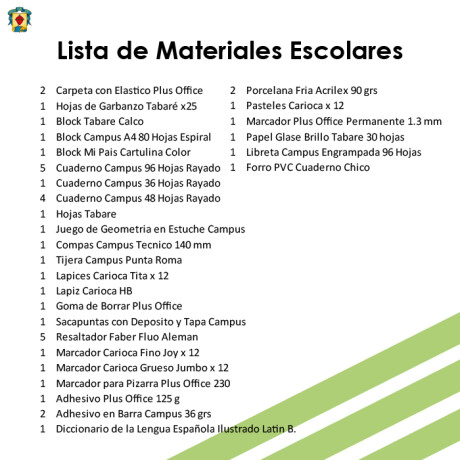 Lista de Materiales Escolares

2 Carpeta con Elastico Plus Office
1 Hojas de Garbanzo Tabaré x25
1 Block Tabare Calco
1 Block Campus A4 80 Hojas Espiral
1 Block Mi Pais Cartulina Color
5 Cuaderno Campus 96 Hojas Rayado
1 Cuaderno Campus 36 Hojas Rayado
4 Cuaderno Campus 48 Hojas Rayado
1 Hojas Tabare
1 Juego de Geometria en Estuche Campus
1 Compas Campus Tecnico 140 mm
1 Tijera Campus Punta Roma
1 Lapices Carioca Tita x 12
1 Lapiz Carioca HB
1 Goma de Borrar Plus Office
1 Sacapuntas con Deposito y Tapa Campus
5 Resaltador Faber Fluo Aleman
1 Marcador Carioca Fino Joy x 12
1 Marcador Carioca Grueso Jumbo x 12
1 Marcador para Pizarra Plus Office 230
1 Adhesivo Plus Office 125 g
2 Adhesivo en Barra Campus 36 grs
1 Diccionario de la Lengua Española Ilustrado Latin B.

2 Porcelana Fria Acrilex 90 grs
1 Pasteles Carioca x 12
1 Marcador Plus Office Permanente 1.3 mm
1 Papel Glase Brillo Tabare 30 hojas
1 Libreta Campus Engrampada 96 Hojas
1 Forro PVC Cuaderno Chico